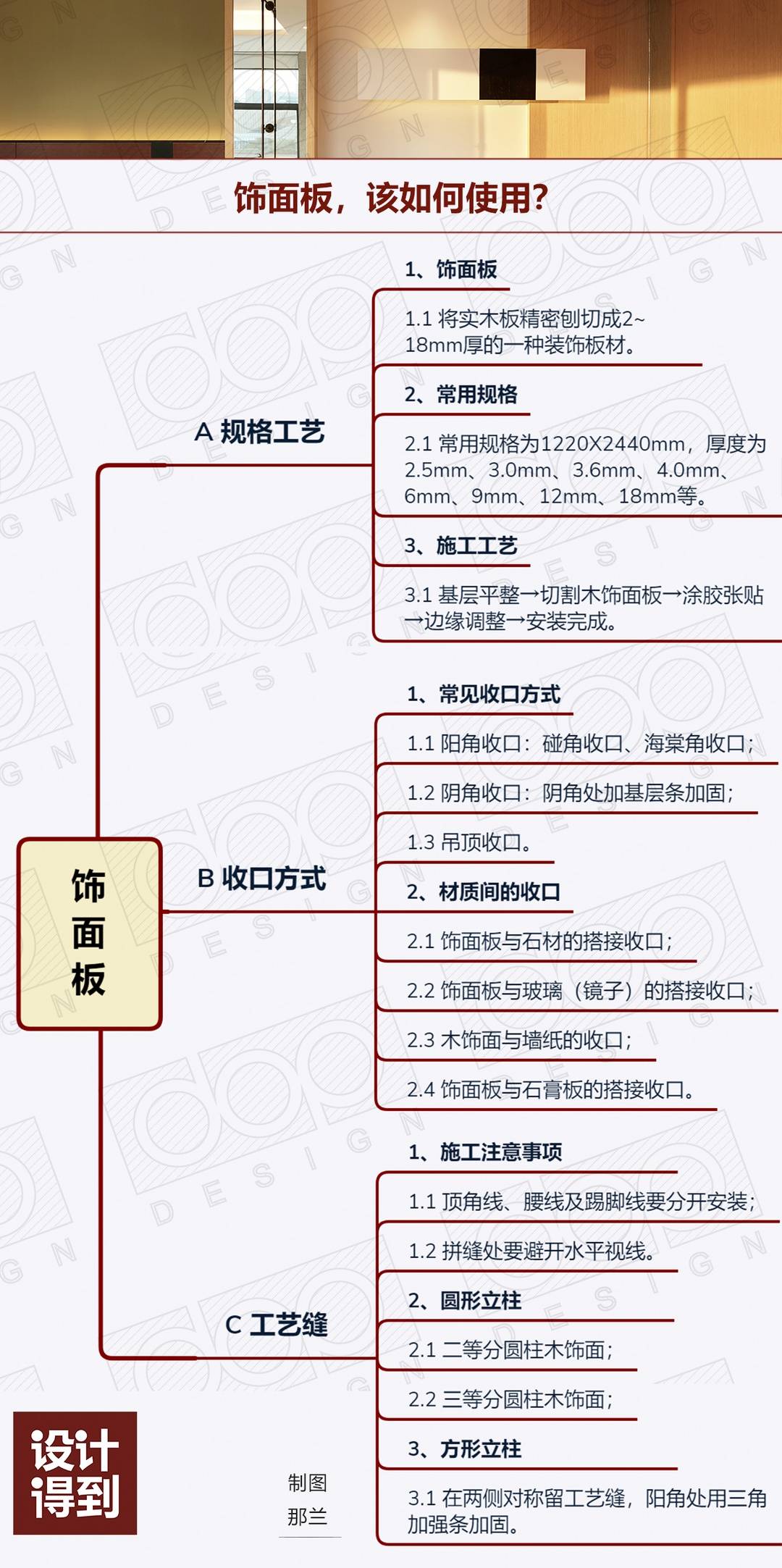 饰面板，该如何使用？

饰面板

A 规格工艺

1、饰面板

1.1 将实木板精密刨切成2~18mm厚的一种装饰板材。

2、常用规格

2.1 常用规格为1220X2440mm，厚度为2.5mm、3.0mm、3.6mm、4.0mm、6mm、9mm、12mm、18mm等。

3、施工工艺

3.1 基层平整→切割木饰面板→涂胶张贴→边缘调整→安装完成。

B 收口方式

1、常见收口方式

1.1 阳角收口：碰角收口、海棠角收口；

1.2 阴角收口：阴角处加基层条加固；

1.3 吊顶收口。

2、材质间的收口

2.1 饰面板与石材的搭接收口；

2.2 饰面板与玻璃（镜子）的搭接收口；

2.3 木饰面与墙纸的收口；

2.4 饰面板与石膏板的搭接收口。

C 工艺缝

1、施工注意事项

1.1 顶角线、腰线及踢脚线要分开安装；

1.2 拼缝处要避开水平视线。

2、圆形立柱

2.1 二等分圆柱木饰面；

2.2 三等分圆柱木饰面；

3、方形立柱

3.1 在两侧对称留工艺缝，阳角处用三角加强条加固。

设计得到

制图
那兰